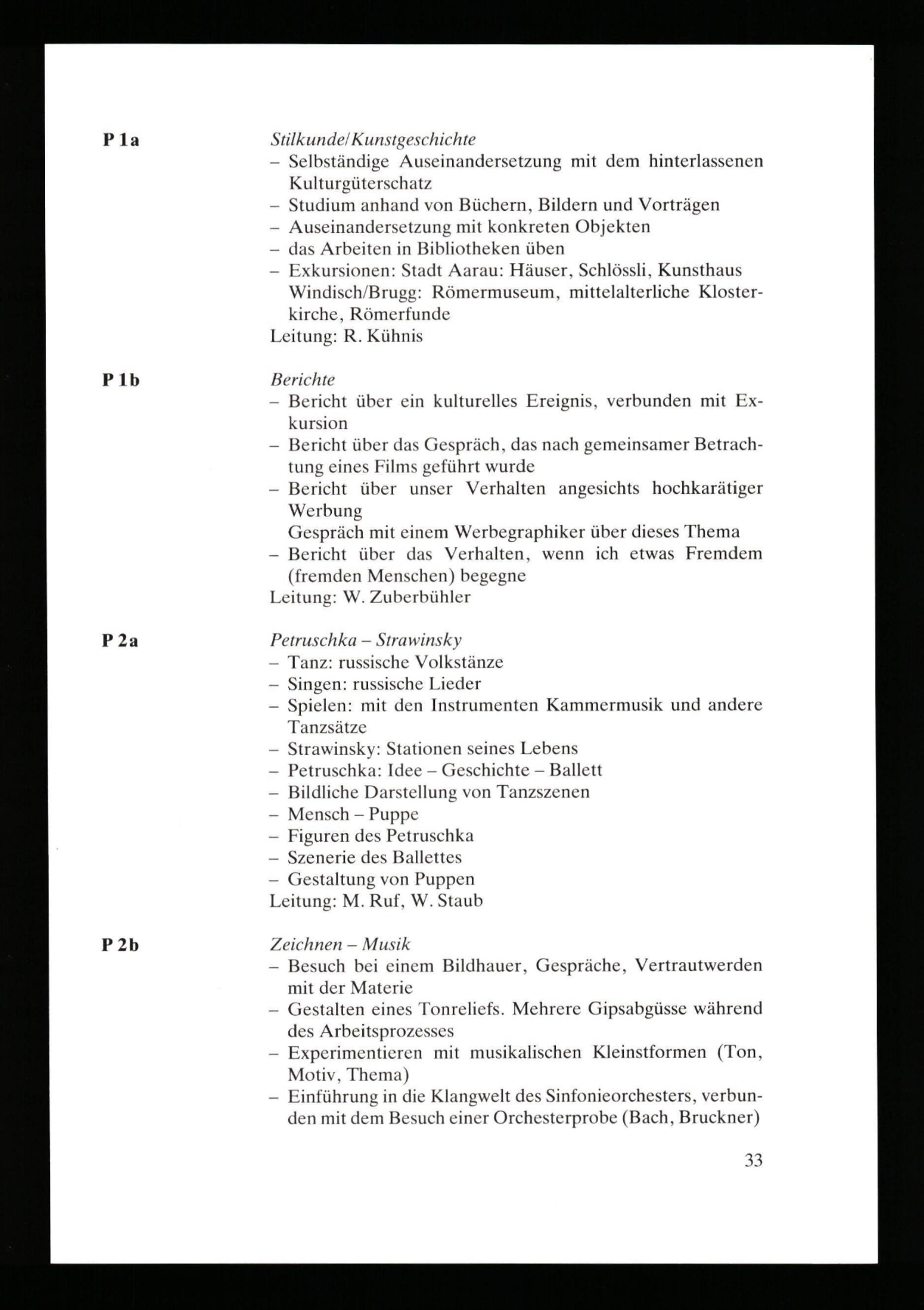 P 1a

Stilkunde/Kunstgeschichte
– Selbständige Auseinandersetzung mit dem hinterlassenen Kulturgüterschatz
– Studium anhand von Büchern, Bildern und Vorträgen
– Auseinandersetzung mit konkreten Objekten
– das Arbeiten in Bibliotheken üben
– Exkursionen: Stadt Aarau: Häuser, Schlössli, Kunsthaus Windisch/Brugg: Römermuseum, mittelalterliche Klosterkirche, Römerfunde
Leitung: R. Kühnis

P 1b

Berichte
– Bericht über ein kulturelles Ereignis, verbunden mit Exkursion
– Bericht über das Gespräch, das nach gemeinsamer Betrachtung eines Films geführt wurde
– Bericht über unser Verhalten angesichts hochkarätiger Werbung
Gespräch mit einem Werbegraphiker über dieses Thema
– Bericht über das Verhalten, wenn ich etwas Fremdem (fremden Menschen) begegne
Leitung: W. Zuberbühler

P 2a

Petruschka – Strawinsky
– Tanz: russische Volkstänze
– Singen: russische Lieder
– Spielen: mit den Instrumenten Kammermusik und andere Tanzsätze
– Strawinsky: Stationen seines Lebens
– Petruschka: Idee – Geschichte – Ballett
– Bildliche Darstellung von Tanzszenen
– Mensch – Puppe
– Figuren des Petruschka
– Szenerie des Ballettes
– Gestaltung von Puppen
Leitung: M. Ruf, W. Staub

P 2b

Zeichnen – Musik
– Besuch bei einem Bildhauer, Gespräche, Vertrautwerden mit der Materie
– Gestalten eines Tonreliefs. Mehrere Gipsabgüsse während des Arbeitsprozesses
– Experimentieren mit musikalischen Kleinstformen (Ton, Motiv, Thema)
– Einführung in die Klangwelt des Sinfonieorchesters, verbunden mit dem Besuch einer Orchesterprobe (Bach, Bruckner)

33